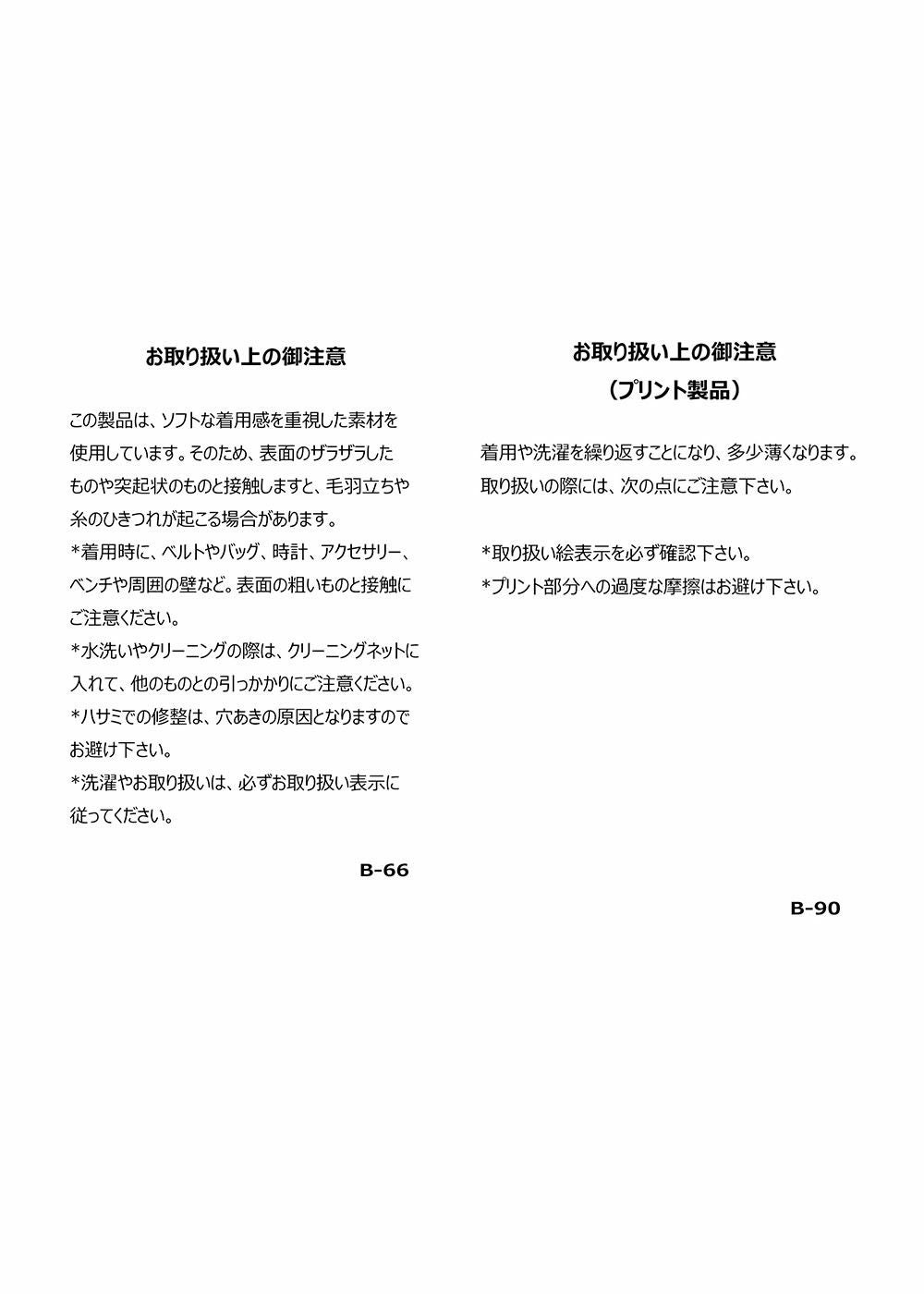 お取り扱い上の御注意

この製品は、ソフトな着用感を重視した素材を使用しています。そのため、表面のザラザラしたものや突起状のものと接触しますと、毛羽立ちや糸のひきつれが起こる場合があります。
*着用時に、ベルトやバッグ、時計、アクセサリー、ベンチや周囲の壁など。表面の粗いものと接触にご注意ください。
*水洗いやクリーニングの際は、クリーニングネットに入れて、他のものとの引っかかりにご注意ください。
*ハサミでの修整は、穴あきの原因となりますのでお避け下さい。
*洗濯やお取り扱いは、必ずお取り扱い表示に従ってください。

B-66

お取り扱い上の御注意
（プリント製品）

着用や洗濯を繰り返すことになり、多少薄くなります。取り扱いの際には、次の点にご注意下さい。

*取り扱い絵表示を必ず確認下さい。
*プリント部分への過度な摩擦はお避け下さい。

B-90